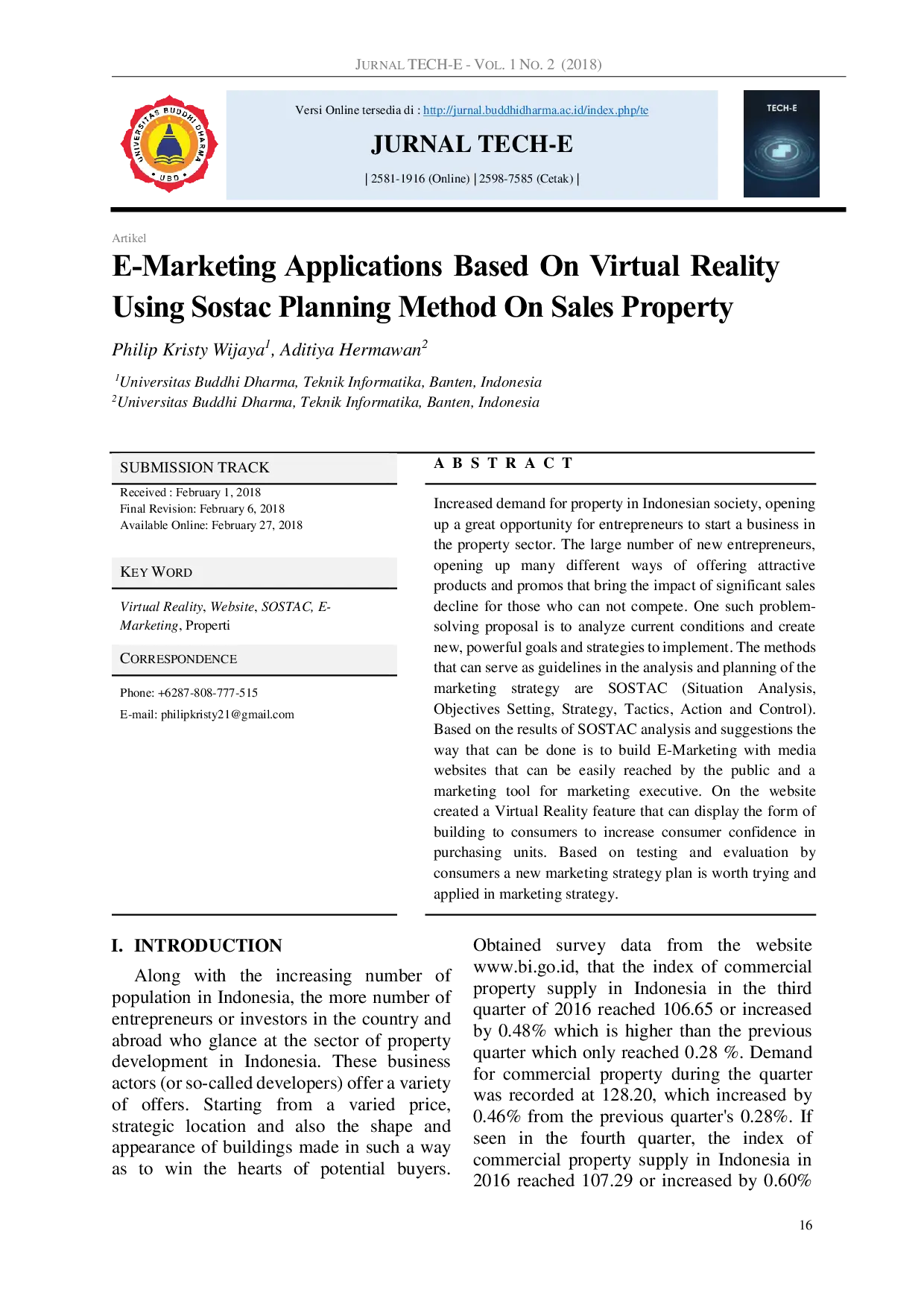 JURNAL TECH-E - VOL. 1 NO. 2 (2018)

UNIVERSITAS BUDDHI DHARMA
UBD

Versi Online tersedia di : http://jurnal.buddhidharma.ac.id/index.php/te

JURNAL TECH-E

| 2581-1916 (Online) | 2598-7585 (Cetak) |

TECH-E

Artikel

E-Marketing Applications Based On Virtual Reality Using Sostac Planning Method On Sales Property

Philip Kristy Wijaya$^1$, Aditiya Hermawan$^2$

$^1$Universitas Buddhi Dharma, Teknik Informatika, Banten, Indonesia
$^2$Universitas Buddhi Dharma, Teknik Informatika, Banten, Indonesia

SUBMISSION TRACK

Received : February 1, 2018
Final Revision: February 6, 2018
Available Online: February 27, 2018

KEY WORD

Virtual Reality, Website, SOSTAC, E-Marketing, Properti

CORRESPONDENCE

Phone: +6287-808-777-515
E-mail: philipkristy21@gmail.com

A B S T R A C T

Increased demand for property in Indonesian society, opening up a great opportunity for entrepreneurs to start a business in the property sector. The large number of new entrepreneurs, opening up many different ways of offering attractive products and promos that bring the impact of significant sales decline for those who can not compete. One such problem-solving proposal is to analyze current conditions and create new, powerful goals and strategies to implement. The methods that can serve as guidelines in the analysis and planning of the marketing strategy are SOSTAC (Situation Analysis, Objectives Setting, Strategy, Tactics, Action and Control). Based on the results of SOSTAC analysis and suggestions the way that can be done is to build E-Marketing with media websites that can be easily reached by the public and a marketing tool for marketing executive. On the website created a Virtual Reality feature that can display the form of building to consumers to increase consumer confidence in purchasing units. Based on testing and evaluation by consumers a new marketing strategy plan is worth trying and applied in marketing strategy.

I. INTRODUCTION

Along with the increasing number of population in Indonesia, the more number of entrepreneurs or investors in the country and abroad who glance at the sector of property development in Indonesia. These business actors (or so-called developers) offer a variety of offers. Starting from a varied price, strategic location and also the shape and appearance of buildings made in such a way as to win the hearts of potential buyers.

Obtained survey data from the website www.bi.go.id, that the index of commercial property supply in Indonesia in the third quarter of 2016 reached 106.65 or increased by 0.48% which is higher than the previous quarter which only reached 0.28 %. Demand for commercial property during the quarter was recorded at 128.20, which increased by 0.46% from the previous quarter's 0.28%. If seen in the fourth quarter, the index of commercial property supply in Indonesia in 2016 reached 107.29 or increased by 0.60%

16